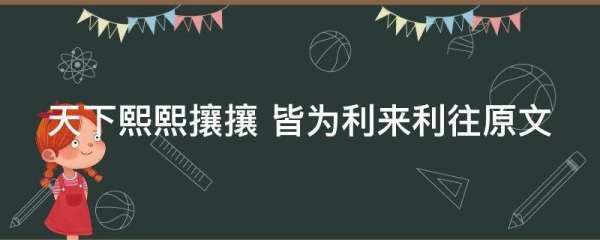 天下熙熙攘攘 皆为利来利往原文